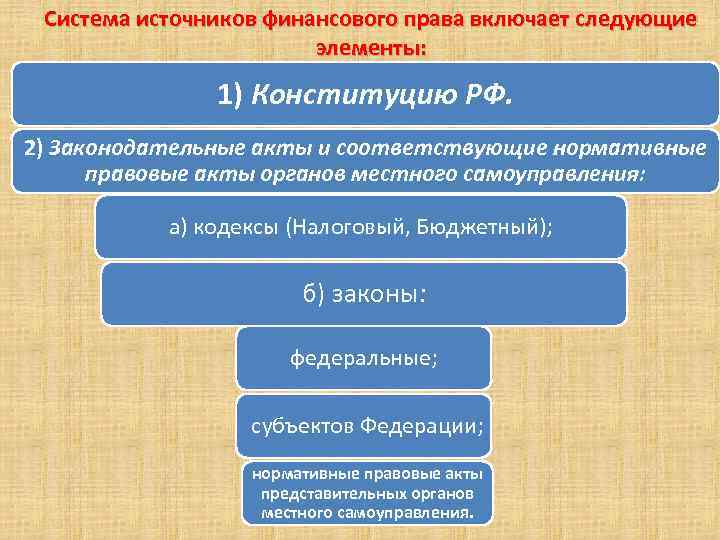 Система источников финансового права включает следующие элементы:

1) Конституцию РФ.

2) Законодательные акты и соответствующие нормативные правовые акты органов местного самоуправления:

а) кодексы (Налоговый, Бюджетный);

б) законы:

федеральные;

субъектов Федерации;

нормативные правовые акты представительных органов местного самоуправления.